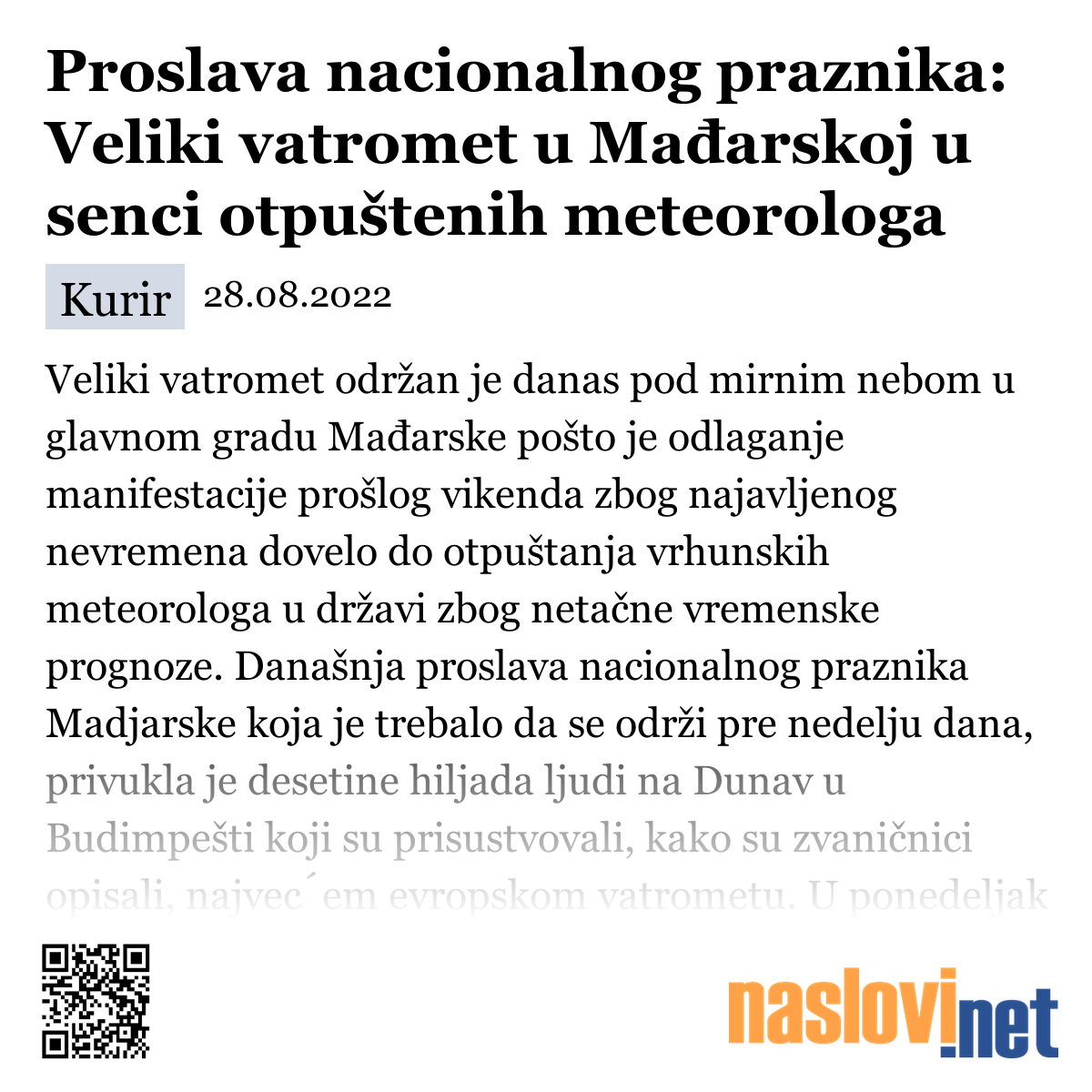 Proslava nacionalnog praznika: Veliki vatromet u Mađarskoj u senci otpuštenih meteorologa

Kurir 28.08.2022

Veliki vatromet održan je danas pod mirnim nebom u glavnom gradu Mađarske pošto je odlaganje manifestacije prošlog vikenda zbog najavljenog nevremena dovelo do otpuštanja vrhunskih meteorologa u državi zbog netačne vremenske prognoze. Današnja proslava nacionalnog praznika Madjarske koja je trebalo da se održi pre nedelju dana, privukla je desetine hiljada ljudi na Dunav u Budimpešti koji su prisustvovali, kako su zvaničnici opisali, najvec´em evropskom vatrometu. U ponedeljak

naslovi.net